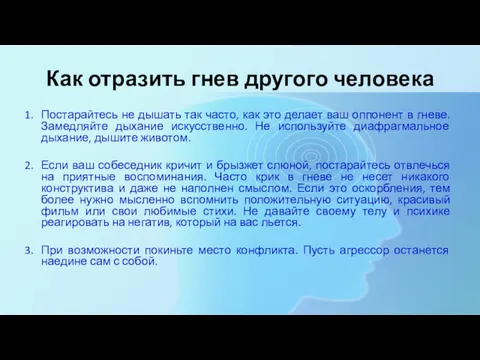 Как отразить гнев другого человека

1. Постарайтесь не дышать так часто, как это делает ваш оппонент в гневе. Замедляйте дыхание искусственно. Не используйте диафрагмальное дыхание, дышите животом.

2. Если ваш собеседник кричит и брызжет слюной, постарайтесь отвлечься на приятные воспоминания. Часто крик в гневе не несет никакого конструктива и даже не наполнен смыслом. Если это оскорбления, тем более нужно мысленно вспомнить положительную ситуацию, красивый фильм или свои любимые стихи. Не давайте своему телу и психике реагировать на негатив, который на вас льется.

3. При возможности покиньте место конфликта. Пусть агрессор останется наедине сам с собой.